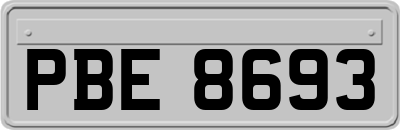 PBE 8693